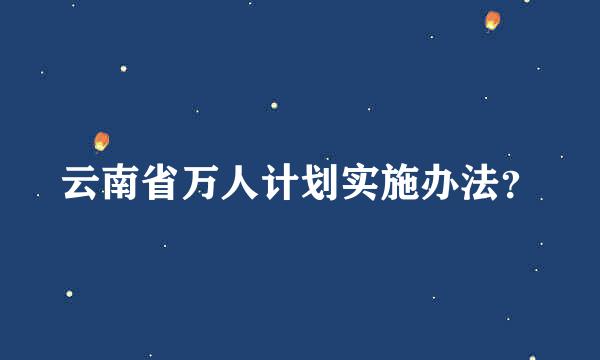 云南省万人计划实施办法?